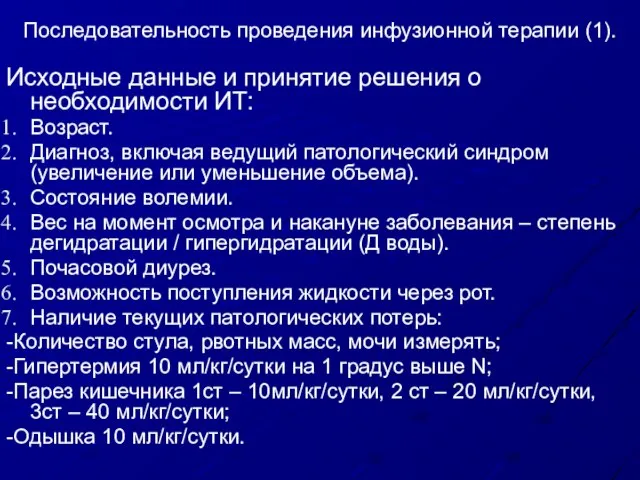 Последовательность проведения инфузионной терапии (1).

Исходные данные и принятие решения о необходимости ИТ:

1. Возраст.
2. Диагноз, включая ведущий патологический синдром (увеличение или уменьшение объема).
3. Состояние волемии.
4. Вес на момент осмотра и накануне заболевания – степень дегидратации / гипергидратации (Д воды).
5. Почасовой диурез.
6. Возможность поступления жидкости через рот.
7. Наличие текущих патологических потерь:

-Количество стула, рвотных масс, мочи измерять;
-Гипертермия 10 мл/кг/сутки на 1 градус выше N;
-Парез кишечника 1ст – 10мл/кг/сутки, 2 ст – 20 мл/кг/сутки, 3ст – 40 мл/кг/сутки;
-Одышка 10 мл/кг/сутки.